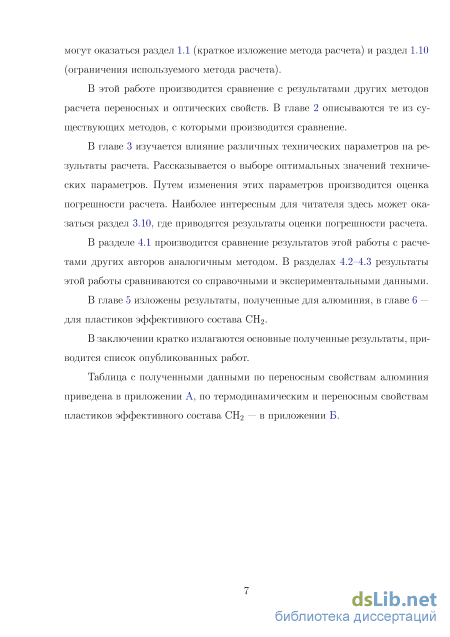 могут оказаться раздел 1.1 (краткое изложение метода расчета) и раздел 1.10 (ограничения используемого метода расчета).

В этой работе производится сравнение с результатами других методов расчета переносных и оптических свойств. В главе 2 описываются те из существующих методов, с которыми производится сравнение.

В главе 3 изучается влияние различных технических параметров на результаты расчета. Рассказывается о выборе оптимальных значений технических параметров. Путем изменения этих параметров производится оценка погрешности расчета. Наиболее интересным для читателя здесь может оказаться раздел 3.10, где приводятся результаты оценки погрешности расчета.

В разделе 4.1 производится сравнение результатов этой работы с расчетами других авторов аналогичным методом. В разделах 4.2–4.3 результаты этой работы сравниваются со справочными и экспериментальными данными.

В главе 5 изложены результаты, полученные для алюминия, в главе 6 — для пластиков эффективного состава $CH_2$.

В заключении кратко излагаются основные полученные результаты, приводится список опубликованных работ.

Таблица с полученными данными по переносным свойствам алюминия приведена в приложении А, по термодинамическим и переносным свойствам пластиков эффективного состава $CH_2$ — в приложении Б.

7

dsLib.net
библиотека диссертаций